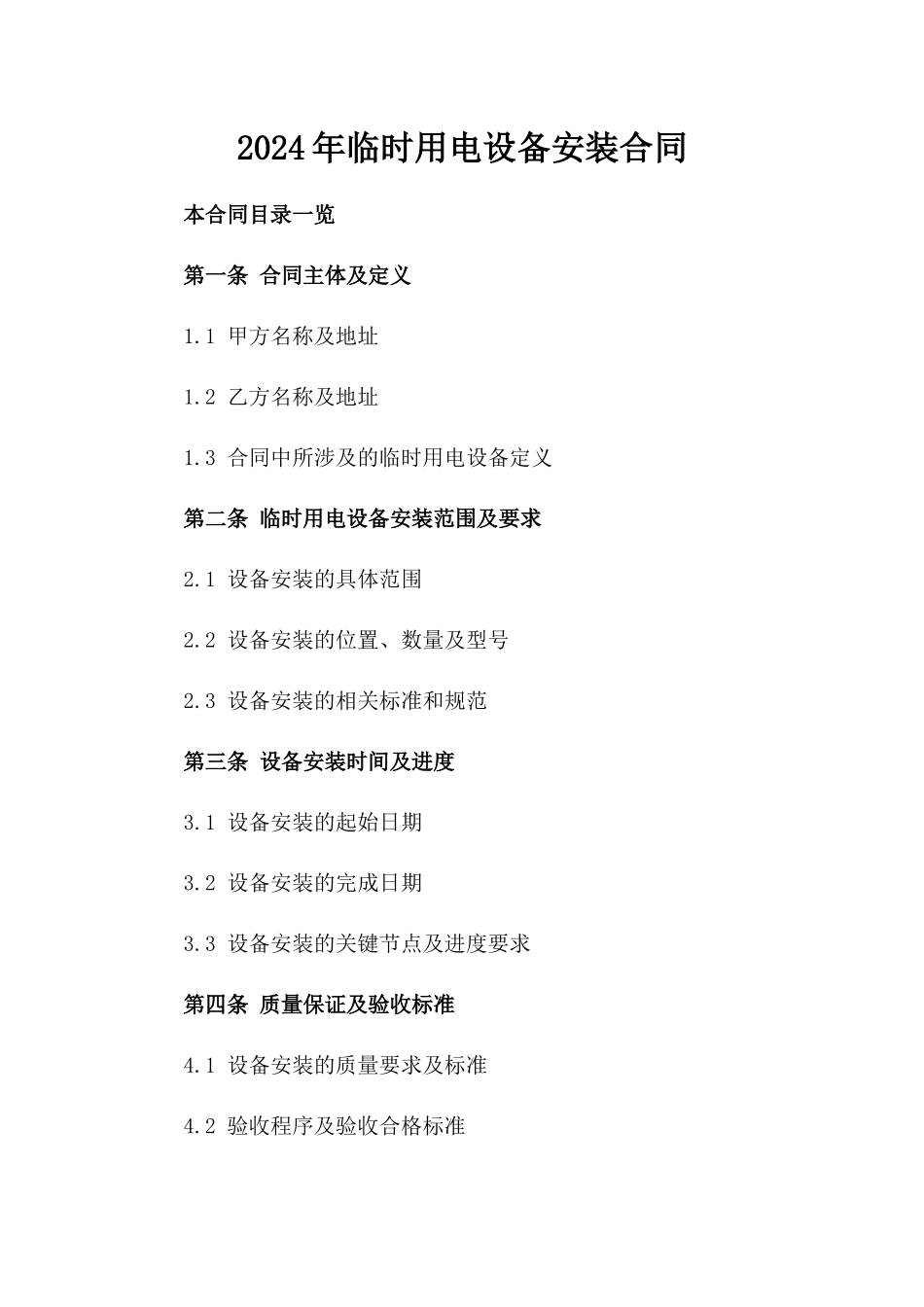 2024年临时用电设备安装合同

本合同目录一览

第一条 合同主体及定义

1.1 甲方名称及地址

1.2 乙方名称及地址

1.3 合同中所涉及的临时用电设备定义

第二条 临时用电设备安装范围及要求

2.1 设备安装的具体范围

2.2 设备安装的位置、数量及型号

2.3 设备安装的相关标准和规范

第三条 设备安装时间及进度

3.1 设备安装的起始日期

3.2 设备安装的完成日期

3.3 设备安装的关键节点及进度要求

第四条 质量保证及验收标准

4.1 设备安装的质量要求及标准

4.2 验收程序及验收合格标准